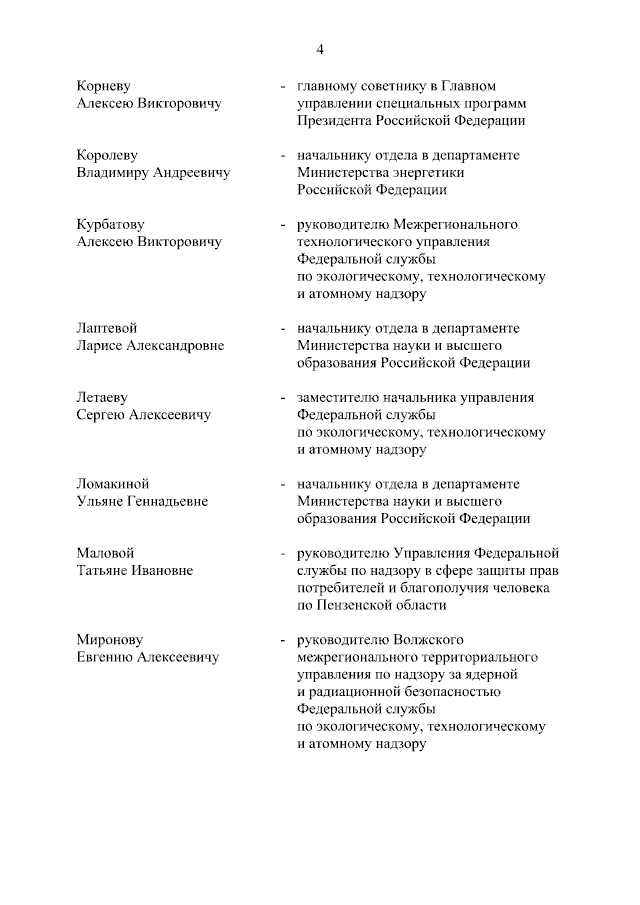 4

Корневу Алексею Викторовичу - главному советнику в Главном управлении специальных программ Президента Российской Федерации

Королеву Владимиру Андреевичу - начальнику отдела в департаменте Министерства энергетики Российской Федерации

Курбатову Алексею Викторовичу - руководителю Межрегионального технологического управления Федеральной службы по экологическому, технологическому и атомному надзору

Лаптевой Ларисе Александровне - начальнику отдела в департаменте Министерства науки и высшего образования Российской Федерации

Летаеву Сергею Алексеевичу - заместителю начальника управления Федеральной службы по экологическому, технологическому и атомному надзору

Ломакиной Ульяне Геннадьевне - начальнику отдела в департаменте Министерства науки и высшего образования Российской Федерации

Маловой Татьяне Ивановне - руководителю Управления Федеральной службы по надзору в сфере защиты прав потребителей и благополучия человека по Пензенской области

Миронову Евгению Алексеевичу - руководителю Волжского межрегионального территориального управления по надзору за ядерной и радиационной безопасностью Федеральной службы по экологическому, технологическому и атомному надзору